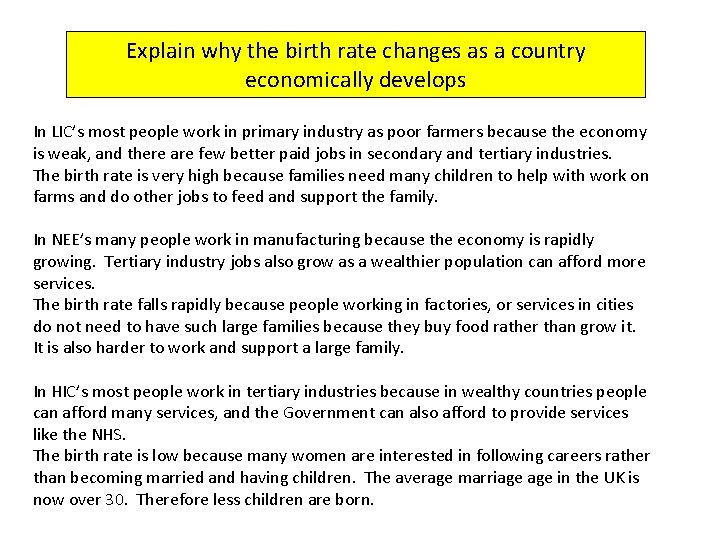 Explain why the birth rate changes as a country economically develops

In LIC's most people work in primary industry as poor farmers because the economy is weak, and there are few better paid jobs in secondary and tertiary industries.
The birth rate is very high because families need many children to help with work on farms and do other jobs to feed and support the family.

In NEE's many people work in manufacturing because the economy is rapidly growing. Tertiary industry jobs also grow as a wealthier population can afford more services.
The birth rate falls rapidly because people working in factories, or services in cities do not need to have such large families because they buy food rather than grow it. It is also harder to work and support a large family.

In HIC's most people work in tertiary industries because in wealthy countries people can afford many services, and the Government can also afford to provide services like the NHS.
The birth rate is low because many women are interested in following careers rather than becoming married and having children. The average marriage age in the UK is now over 30. Therefore less children are born.